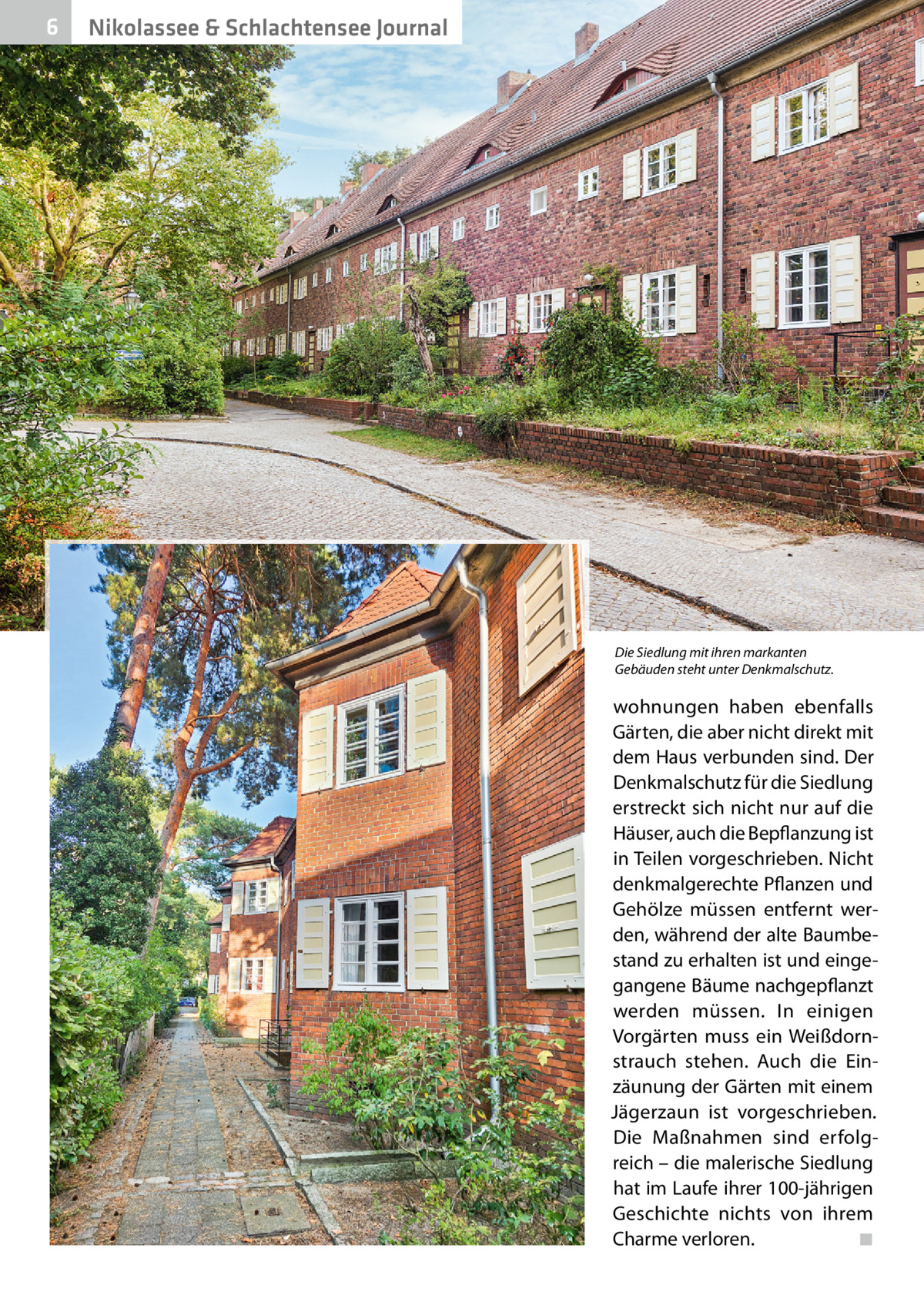 6 Nikolassee & Schlachtensee Journal

Die Siedlung mit ihren markanten Gebäuden steht unter Denkmalschutz.

wohnungen haben ebenfalls Gärten, die aber nicht direkt mit dem Haus verbunden sind. Der Denkmalschutz für die Siedlung erstreckt sich nicht nur auf die Häuser, auch die Bepflanzung ist in Teilen vorgeschrieben. Nicht denkmalgerechte Pflanzen und Gehölze müssen entfernt werden, während der alte Baumbestand zu erhalten ist und eingegangene Bäume nachgepflanzt werden müssen. In einigen Vorgärten muss ein Weißdornstrauch stehen. Auch die Einzäunung der Gärten mit einem Jägerzaun ist vorgeschrieben. Die Maßnahmen sind erfolgreich – die malerische Siedlung hat im Laufe ihrer 100-jährigen Geschichte nichts von ihrem Charme verloren. ■